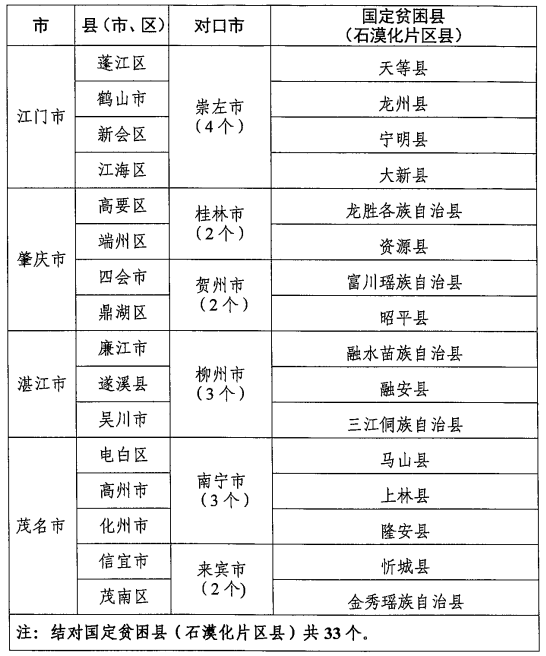 | 市 | 县（市、区） | 对口市 | 国定贫困县（石漠化片区县） |
|---|---|---|---|
| 江门市 | 蓬江区 | 崇左市（4个） | 天等县 |
| | 鹤山市 | | 龙州县 |
| | 新会区 | | 宁明县 |
| | 江海区 | | 大新县 |
| 肇庆市 | 高要区 | 桂林市（2个） | 龙胜各族自治县 |
| | 端州区 | | 资源县 |
| | 四会市 | 贺州市（2个） | 富川瑶族自治县 |
| | 鼎湖区 | | 昭平县 |
| 湛江市 | 廉江市 | 柳州市（3个） | 融水苗族自治县 |
| | 遂溪县 | | 融安县 |
| | 吴川市 | | 三江侗族自治县 |
| 茂名市 | 电白区 | 南宁市（3个） | 马山县 |
| | 高州市 | | 上林县 |
| | 化州市 | | 隆安县 |
| | 信宜市 | 来宾市（2个） | 忻城县 |
| | 茂南区 | | 金秀瑶族自治县 |

注：结对国定贫困县（石漠化片区县）共33个。